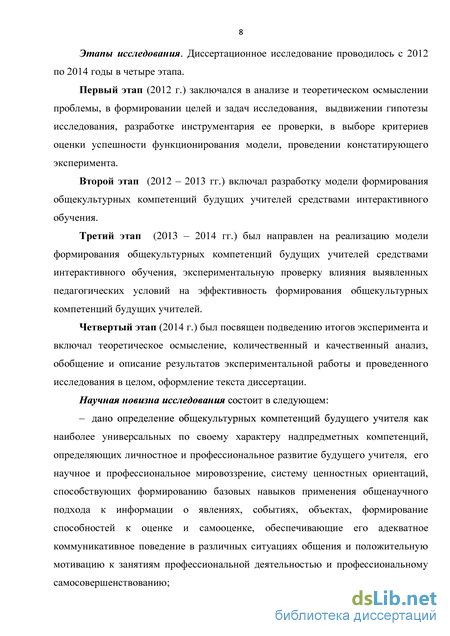 8

Этапы исследования. Диссертационное исследование проводилось с 2012 по 2014 годы в четыре этапа.

Первый этап (2012 г.) заключался в анализе и теоретическом осмыслении проблемы, в формировании целей и задач исследования, выдвижении гипотезы исследования, разработке инструментария ее проверки, в выборе критериев оценки успешности функционирования модели, проведении констатирующего эксперимента.

Второй этап (2012 – 2013 гг.) включал разработку модели формирования общекультурных компетенций будущих учителей средствами интерактивного обучения.

Третий этап (2013 – 2014 гг.) был направлен на реализацию модели формирования общекультурных компетенций будущих учителей средствами интерактивного обучения, экспериментальную проверку влияния выявленных педагогических условий на эффективность формирования общекультурных компетенций будущих учителей.

Четвертый этап (2014 г.) был посвящен подведению итогов эксперимента и включал теоретическое осмысление, количественный и качественный анализ, обобщение и описание результатов экспериментальной работы и проведенного исследования в целом, оформление текста диссертации.

Научная новизна исследования состоит в следующем:

– дано определение общекультурных компетенций будущего учителя как наиболее универсальных по своему характеру надпредметных компетенций, определяющих личностное и профессиональное развитие будущего учителя, его научное и профессиональное мировоззрение, систему ценностных ориентаций, способствующих формированию базовых навыков применения общенаучного подхода к информации о явлениях, событиях, объектах, формирование способностей к оценке и самооценке, обеспечивающие его адекватное коммуникативное поведение в различных ситуациях общения и положительную мотивацию к занятиям профессиональной деятельностью и профессиональному самосовершенствованию;

dsLib.net
библиотека диссертаций